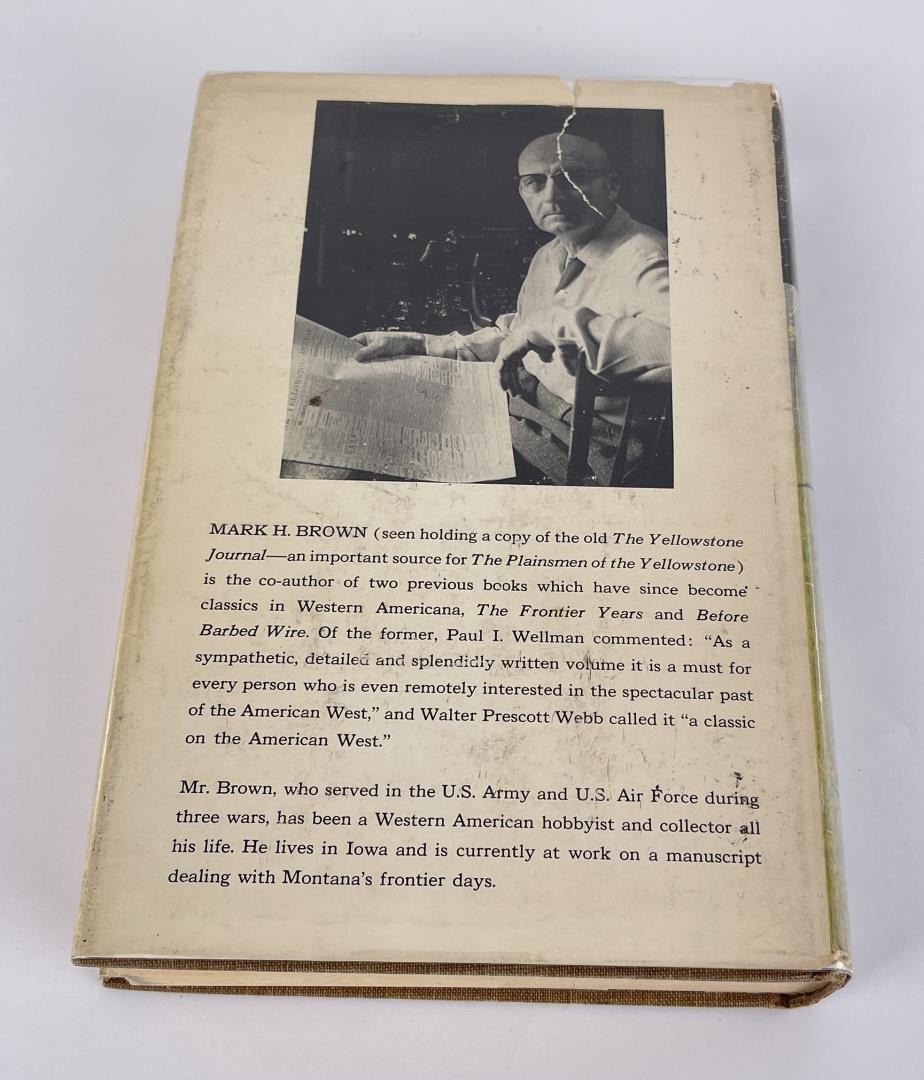 MARK H. BROWN (seen holding a copy of the old The Yellowstone Journal—an important source for The Plainsmen of the Yellowstone) is the co-author of two previous books which have since become classics in Western Americana, The Frontier Years and Before Barbed Wire. Of the former, Paul I. Wellman commented: "As a sympathetic, detailed and splendidly written volume it is a must for every person who is even remotely interested in the spectacular past of the American West," and Walter Prescott Webb called it "a classic on the American West."

Mr. Brown, who served in the U.S. Army and U.S. Air Force during three wars, has been a Western American hobbyist and collector all his life. He lives in Iowa and is currently at work on a manuscript dealing with Montana's frontier days.